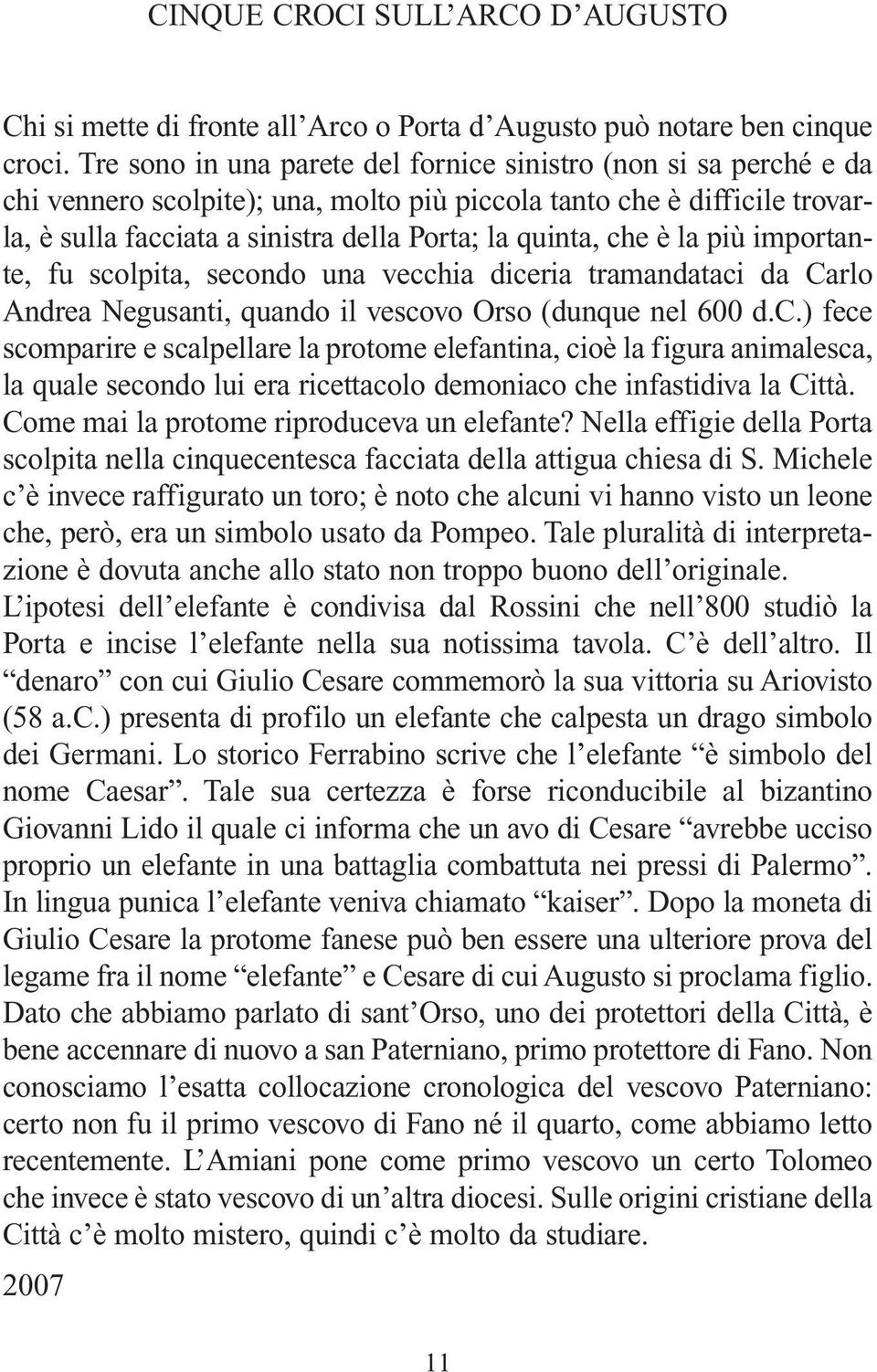 CINQUE CROCI SULL’ARCO D’AUGUSTO

Chi si mette di fronte all’Arco o Porta d’Augusto può notare ben cinque croci. Tre sono in una parete del fornice sinistro (non si sa perché e da chi vennero scolpite); una, molto più piccola tanto che è difficile trovarla, è sulla facciata a sinistra della Porta; la quinta, che è la più importante, fu scolpita, secondo una vecchia diceria tramandataci da Carlo Andrea Negusanti, quando il vescovo Orso (dunque nel 600 d.C.) fece scomparire e scalpellare la protome elefantina, cioè la figura animalesca, la quale secondo lui era ricettacolo demoniaco che infastidiva la Città. Come mai la protome riproduceva un elefante? Nella effigie della Porta scolpita nella cinquecentesca facciata della attigua chiesa di S. Michele c’è invece raffigurato un toro; è noto che alcuni vi hanno visto un leone che, però, era un simbolo usato da Pompeo. Tale pluralità di interpretazione è dovuta anche allo stato non troppo buono dell’originale. L’ipotesi dell’elefante è condivisa dal Rossini che nell’800 studiò la Porta e incise l’elefante nella sua notissima tavola. C’è dell’altro. Il “denaro” con cui Giulio Cesare commemorò la sua vittoria su Ariovisto (58 a.C.) presenta di profilo un elefante che calpesta un drago simbolo dei Germani. Lo storico Ferrabino scrive che l’elefante “è simbolo del nome Caesar”. Tale sua certezza è forse riconducibile al bizantino Giovanni Lido il quale ci informa che un avo di Cesare “avrebbe ucciso proprio un elefante in una battaglia combattuta nei pressi di Palermo”. In lingua punica l’elefante veniva chiamato “kaiser”. Dopo la moneta di Giulio Cesare la protome fanese può ben essere una ulteriore prova del legame fra il nome “elefante” e Cesare di cui Augusto si proclama figlio. Dato che abbiamo parlato di sant’Orso, uno dei protettori della Città, è bene accennare di nuovo a san Paterniano, primo protettore di Fano. Non conosciamo l’esatta collocazione cronologica del vescovo Paterniano: certo non fu il primo vescovo di Fano né il quarto, come abbiamo letto recentemente. L’Amiani pone come primo vescovo un certo Tolomeo che invece è stato vescovo di un’altra diocesi. Sulle origini cristiane della Città c’è molto mistero, quindi c’è molto da studiare.

2007

11